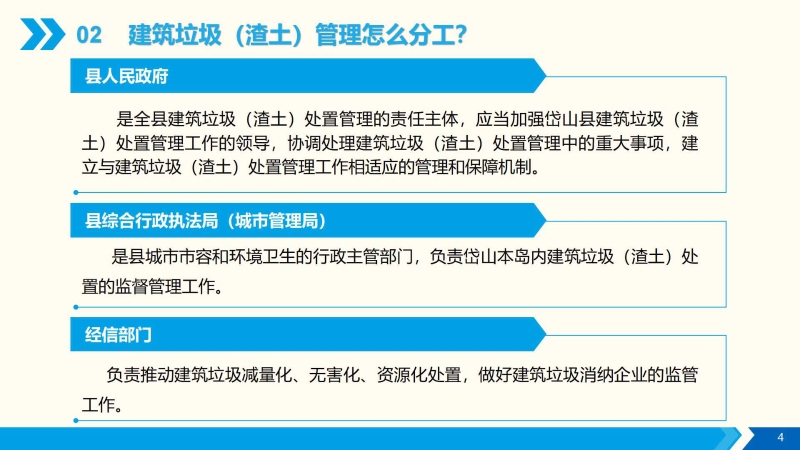 02 建筑垃圾（渣土）管理怎么分工？

县人民政府

是全县建筑垃圾（渣土）处置管理的责任主体，应当加强岱山县建筑垃圾（渣土）处置管理工作的领导，协调处理建筑垃圾（渣土）处置管理中的重大事项，建立与建筑垃圾（渣土）处置管理工作相适应的管理和保障机制。

县综合行政执法局（城市管理局）

是县城市市容和环境卫生的行政主管部门，负责岱山本岛内建筑垃圾（渣土）处置的监督管理工作。

经信部门

负责推动建筑垃圾减量化、无害化、资源化处置，做好建筑垃圾消纳企业的监管工作。

4